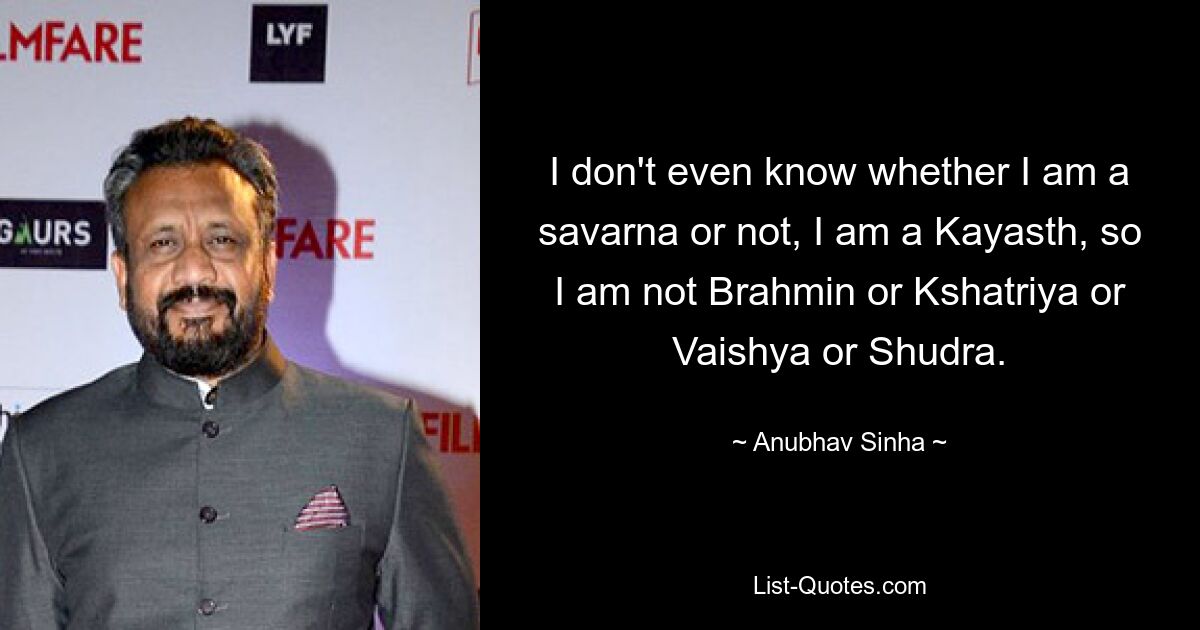 LMFARE

LYF

GAURS

FARE

FIL

I don't even know whether I am a savarna or not, I am a Kayasth, so I am not Brahmin or Kshatriya or Vaishya or Shudra.

~ Anubhav Sinha ~

List-Quotes.com